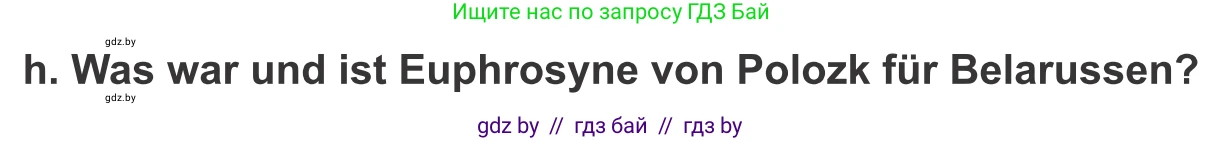 Ищите нас по запросу ГДЗ Бай

gdz.by
h. Was war und ist Euphrosyne von Polozk für Belarussen?
gdz.by

gdz by // гдз бай // гдз by